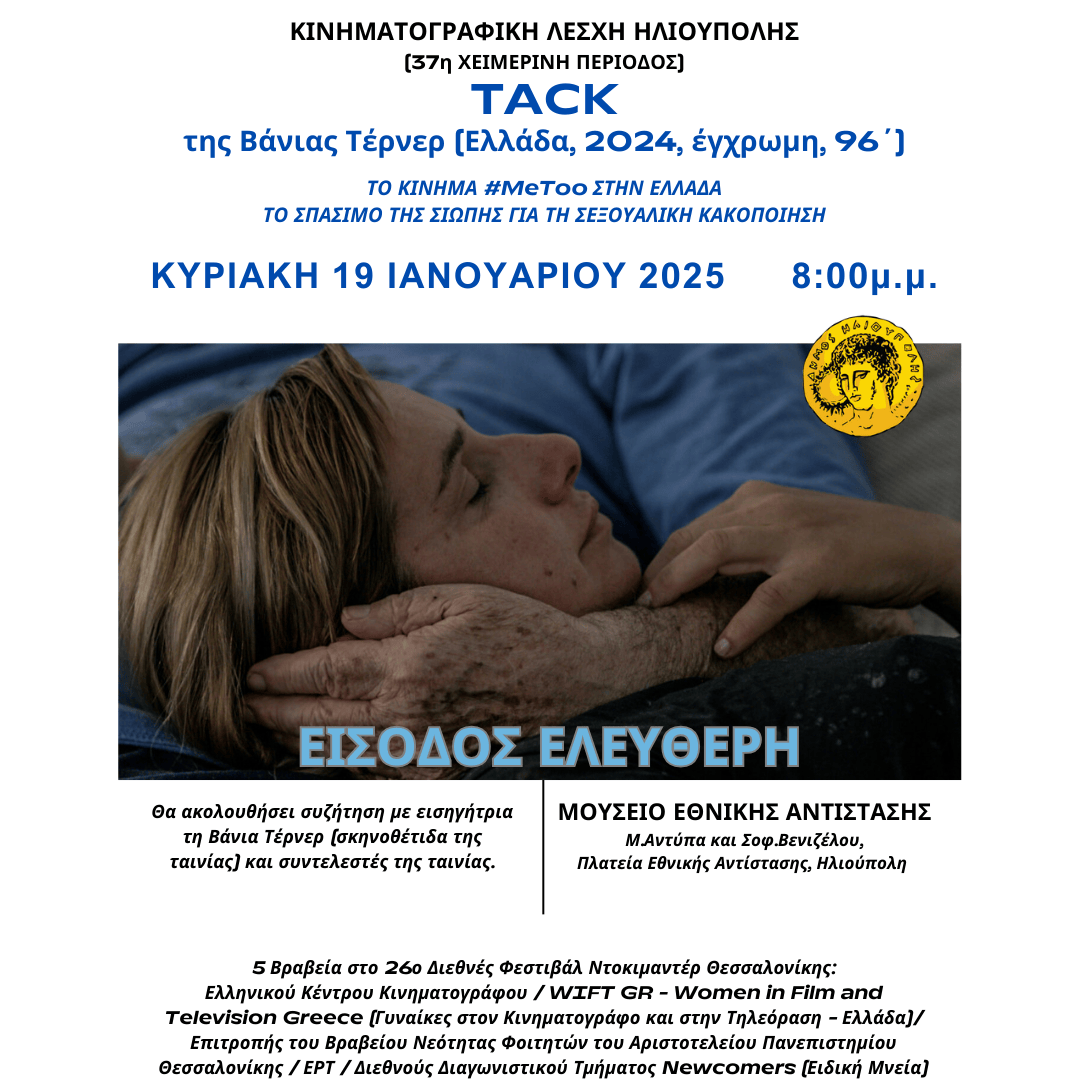 ΚΙΝΗΜΑΤΟΓΡΑΦΙΚΗ ΛΕΣΧΗ ΗΛΙΟΥΠΟΛΗΣ
(37η ΧΕΙΜΕΡΙΝΗ ΠΕΡΙΟΔΟΣ)
TACK
της Βάνιας Τέρνερ (Ελλάδα, 2024, έγχρωμη, 96΄)

ΤΟ ΚΙΝΗΜΑ #MeToo ΣΤΗΝ ΕΛΛΑΔΑ
ΤΟ ΣΠΑΣΙΜΟ ΤΗΣ ΣΙΩΠΗΣ ΓΙΑ ΤΗ ΣΕΞΟΥΑΛΙΚΗ ΚΑΚΟΠΟΙΗΣΗ

ΚΥΡΙΑΚΗ 19 ΙΑΝΟΥΑΡΙΟΥ 2025 8:00μ.μ.

ΔΗΜΟΣ ΗΛΙΟΥΠΟΛΗΣ

ΕΙΣΟΔΟΣ ΕΛΕΥΘΕΡΗ

Θα ακολουθήσει συζήτηση με εισηγήτρια τη Βάνια Τέρνερ (σκηνοθέτιδα της ταινίας) και συντελεστές της ταινίας.

ΜΟΥΣΕΙΟ ΕΘΝΙΚΗΣ ΑΝΤΙΣΤΑΣΗΣ
Μ.Αντύπα και Σοφ.Βενιζέλου,
Πλατεία Εθνικής Αντίστασης, Ηλιούπολη

5 Βραβεία στο 26ο Διεθνές Φεστιβάλ Ντοκιμαντέρ Θεσσαλονίκης:
Ελληνικού Κέντρου Κινηματογράφου / WIFT GR - Women in Film and Television Greece (Γυναίκες στον Κινηματογράφο και στην Τηλεόραση - Ελλάδα)/ Επιτροπής του Βραβείου Νεότητας Φοιτητών του Αριστοτελείου Πανεπιστημίου Θεσσαλονίκης / ΕΡΤ / Διεθνούς Διαγωνιστικού Τμήματος Newcomers (Ειδική Μνεία)